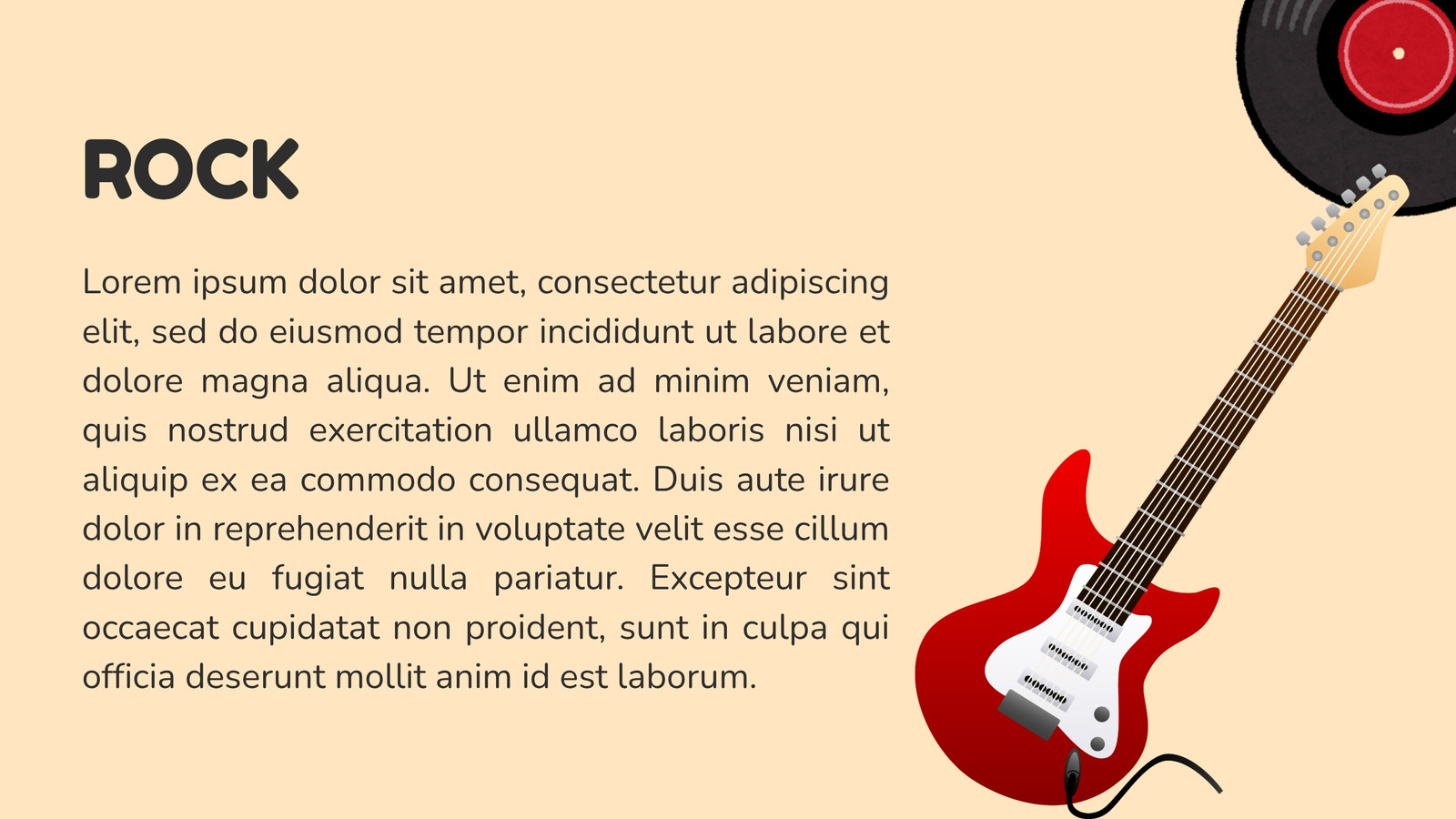 ROCK

Lorem ipsum dolor sit amet, consectetur adipiscing elit, sed do eiusmod tempor incididunt ut labore et dolore magna aliqua. Ut enim ad minim veniam, quis nostrud exercitation ullamco laboris nisi ut aliquip ex ea commodo consequat. Duis aute irure dolor in reprehenderit in voluptate velit esse cillum dolore eu fugiat nulla pariatur. Excepteur sint occaecat cupidatat non proident, sunt in culpa qui officia deserunt mollit anim id est laborum.